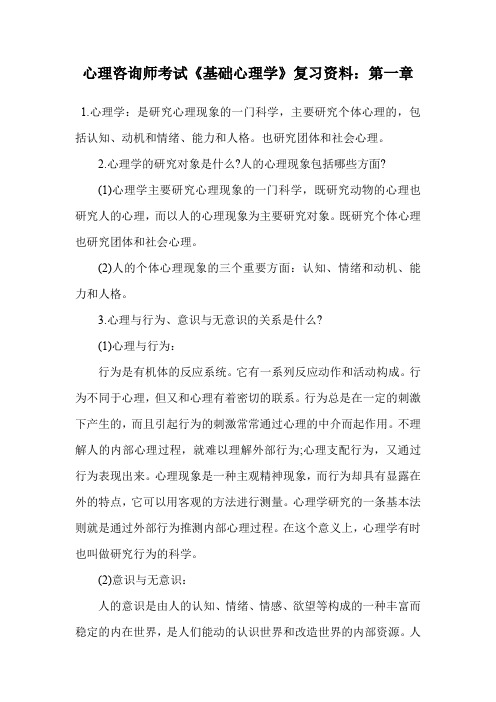 心理咨询师考试《基础心理学》复习资料：第一章

1.心理学：是研究心理现象的一门科学，主要研究个体心理的，包括认知、动机和情绪、能力和人格。也研究团体和社会心理。

2.心理学的研究对象是什么?人的心理现象包括哪些方面?

(1)心理学主要研究心理现象的一门科学，既研究动物的心理也研究人的心理，而以人的心理现象为主要研究对象。既研究个体心理也研究团体和社会心理。

(2)人的个体心理现象的三个重要方面：认知、情绪和动机、能力和人格。

3.心理与行为、意识与无意识的关系是什么?

(1)心理与行为：

行为是有机体的反应系统。它有一系列反应动作和活动构成。行为不同于心理，但又和心理有着密切的联系。行为总是在一定的刺激下产生的，而且引起行为的刺激常常通过心理的中介而起作用。不理解人的内部心理过程，就难以理解外部行为;心理支配行为，又通过行为表现出来。心理现象是一种主观精神现象，而行为却具有显露在外的特点，它可以用客观的方法进行测量。心理学研究的一条基本法则就是通过外部行为推测内部心理过程。在这个意义上，心理学有时也叫做研究行为的科学。

(2)意识与无意识：

人的意识是由人的认知、情绪、情感、欲望等构成的一种丰富而稳定的内在世界，是人们能动的认识世界和改造世界的内部资源。人